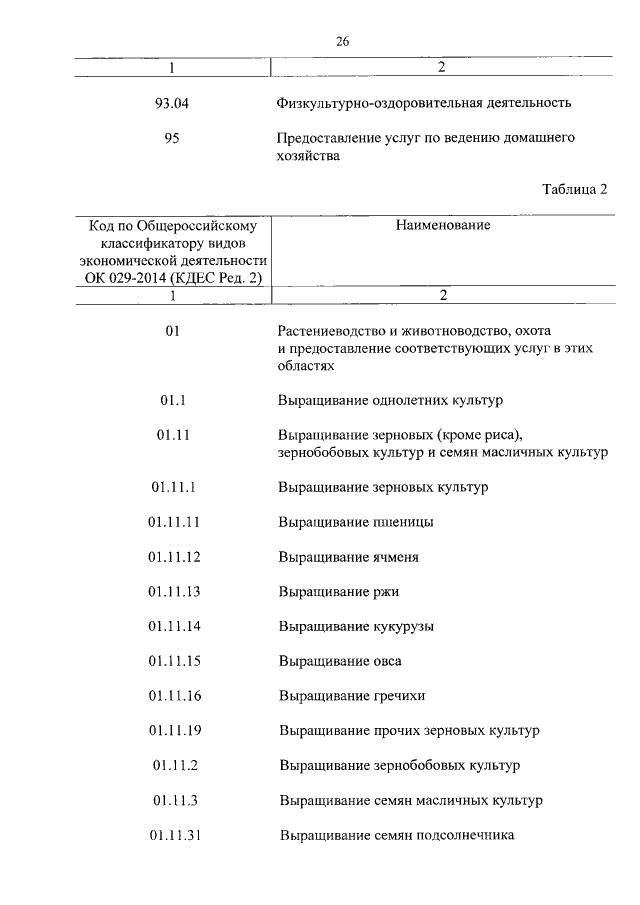 26

| 1 | 2 |
|---|---|
| 93.04 | Физкультурно-оздоровительная деятельность |
| 95 | Предоставление услуг по ведению домашнего хозяйства |

Таблица 2

| Код по Общероссийскому классификатору видов экономической деятельности ОК 029-2014 (КДЕС Ред. 2) | Наименование |
|---|---|
| 1 | 2 |
| 01 | Растениеводство и животноводство, охота и предоставление соответствующих услуг в этих областях |
| 01.1 | Выращивание однолетних культур |
| 01.11 | Выращивание зерновых (кроме риса), зернобобовых культур и семян масличных культур |
| 01.11.1 | Выращивание зерновых культур |
| 01.11.11 | Выращивание пшеницы |
| 01.11.12 | Выращивание ячменя |
| 01.11.13 | Выращивание ржи |
| 01.11.14 | Выращивание кукурузы |
| 01.11.15 | Выращивание овса |
| 01.11.16 | Выращивание гречихи |
| 01.11.19 | Выращивание прочих зерновых культур |
| 01.11.2 | Выращивание зернобобовых культур |
| 01.11.3 | Выращивание семян масличных культур |
| 01.11.31 | Выращивание семян подсолнечника |